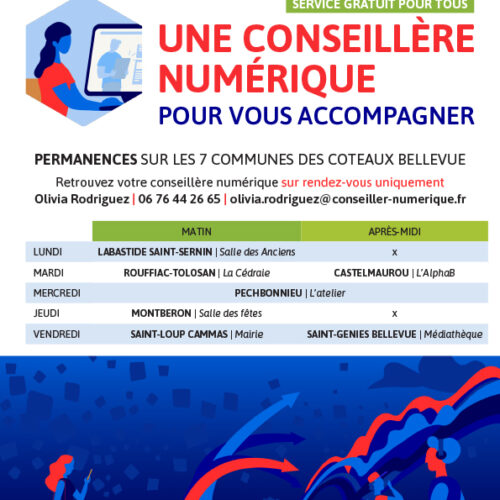 SERVICE GRATUIT POUR TOUS

UNE CONSEILLÈRE NUMÉRIQUE

POUR VOUS ACCOMPAGNER

PERMANENCES SUR LES 7 COMMUNES DES COTEAUX BELLEVUE

Retrouvez votre conseillère numérique sur rendez-vous uniquement
Olivia Rodriguez | 06 76 44 26 65 | olivia.rodriguez@conseiller-numerique.fr

| | MATIN | APRÈS-MIDI |
|---|---|---|
| LUNDI | LABASTIDE SAINT-SERNIN \| Salle des Anciens | x |
| MARDI | ROUFFIAC-TOLOSAN \| La Cédraie | CASTELMAUROU \| L'AlphaB |
| MERCREDI | PECHBONNIEU \| L'atelier | |
| JEUDI | MONTBERON \| Salle des fêtes | x |
| VENDREDI | SAINT-LOUP CAMMAS \| Mairie | SAINT-GENIES BELLEVUE \| Médiathèque |